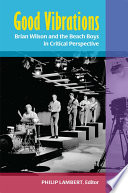 Good Vibrations

Brian Wilson and the Beach Boys in Critical Perspective

PHILIP LAMBERT, Editor